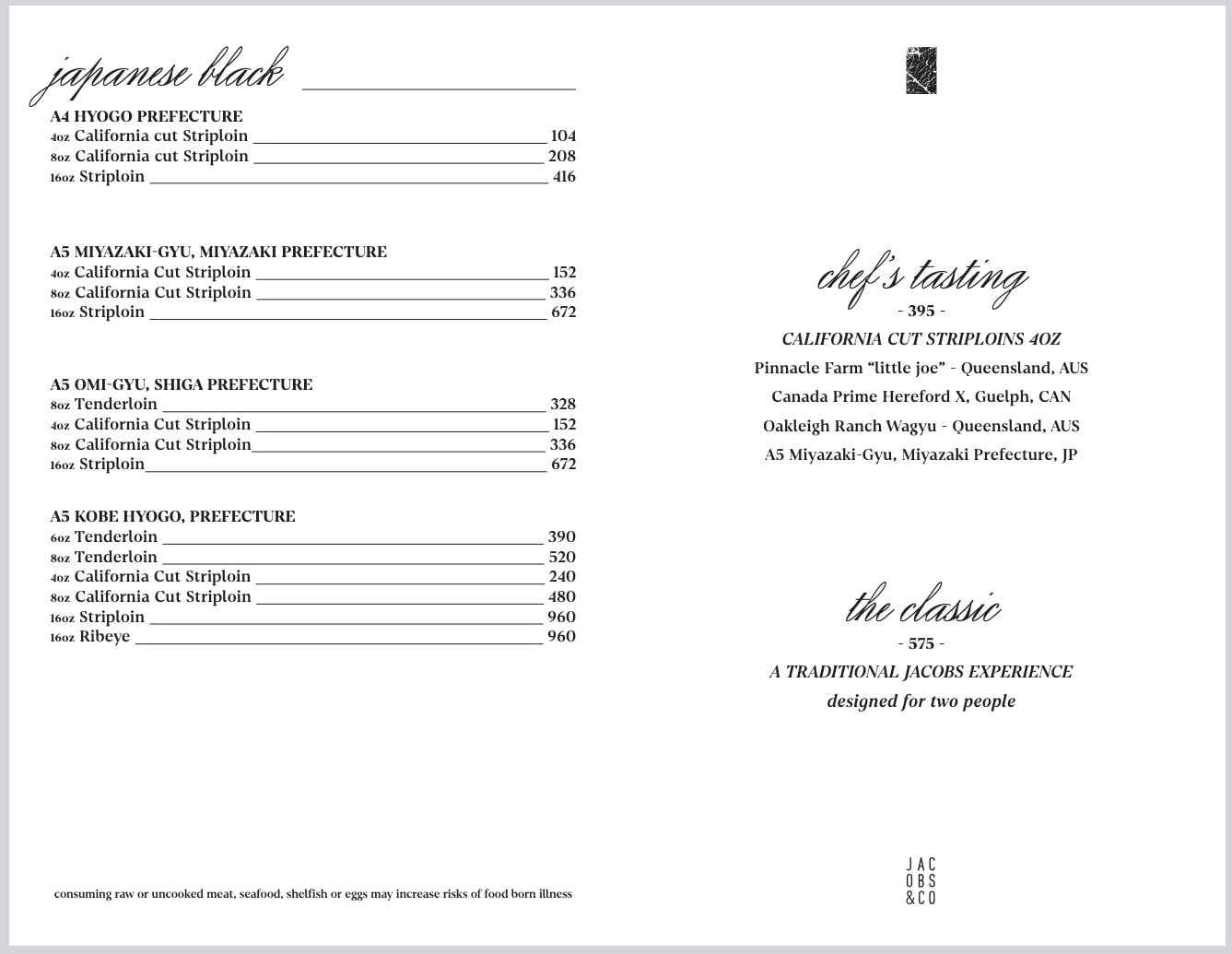 japanese black

A4 HYOGO PREFECTURE
4oz California cut Striploin 104
8oz California cut Striploin 208
16oz Striploin 416

A5 MIYAZAKI-GYU, MIYAZAKI PREFECTURE
4oz California Cut Striploin 152
8oz California Cut Striploin 336
16oz Striploin 672

A5 OMI-GYU, SHIGA PREFECTURE
8oz Tenderloin 328
4oz California Cut Striploin 152
8oz California Cut Striploin 336
16oz Striploin 672

A5 KOBE HYOGO, PREFECTURE
6oz Tenderloin 390
8oz Tenderloin 520
4oz California Cut Striploin 240
8oz California Cut Striploin 480
16oz Striploin 960
16oz Ribeye 960

consuming raw or uncooked meat, seafood, shelfish or eggs may increase risks of food born illness

chef's tasting
- 395 -
CALIFORNIA CUT STRIPLOINS 4OZ
Pinnacle Farm "little joe" - Queensland, AUS
Canada Prime Hereford X, Guelph, CAN
Oakleigh Ranch Wagyu - Queensland, AUS
A5 Miyazaki-Gyu, Miyazaki Prefecture, JP

the classic
- 575 -
A TRADITIONAL JACOBS EXPERIENCE
designed for two people

JAC
OBS
&CO